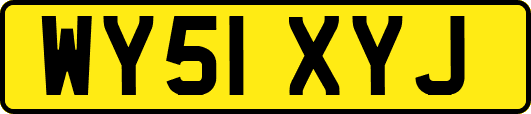 WY51 XYJ